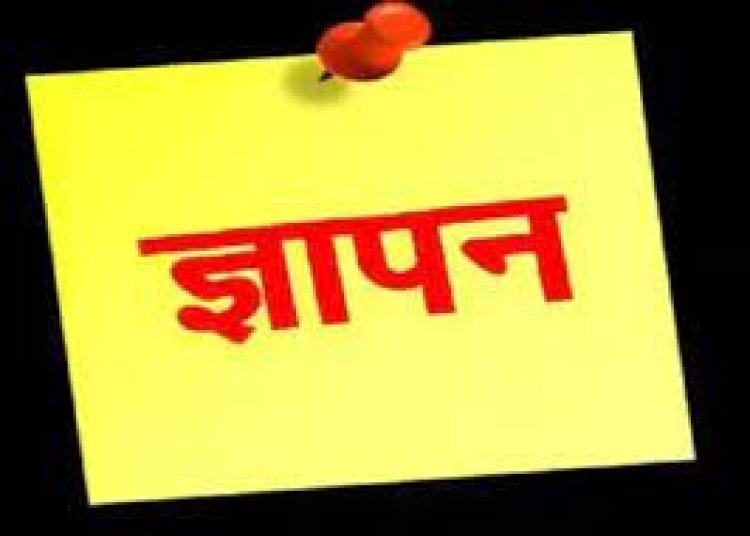 ज्ञापन